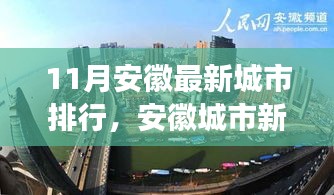 人民网 安徽频道
ah.people.com.cn

11月安徽最新城市排行，安徽城市新